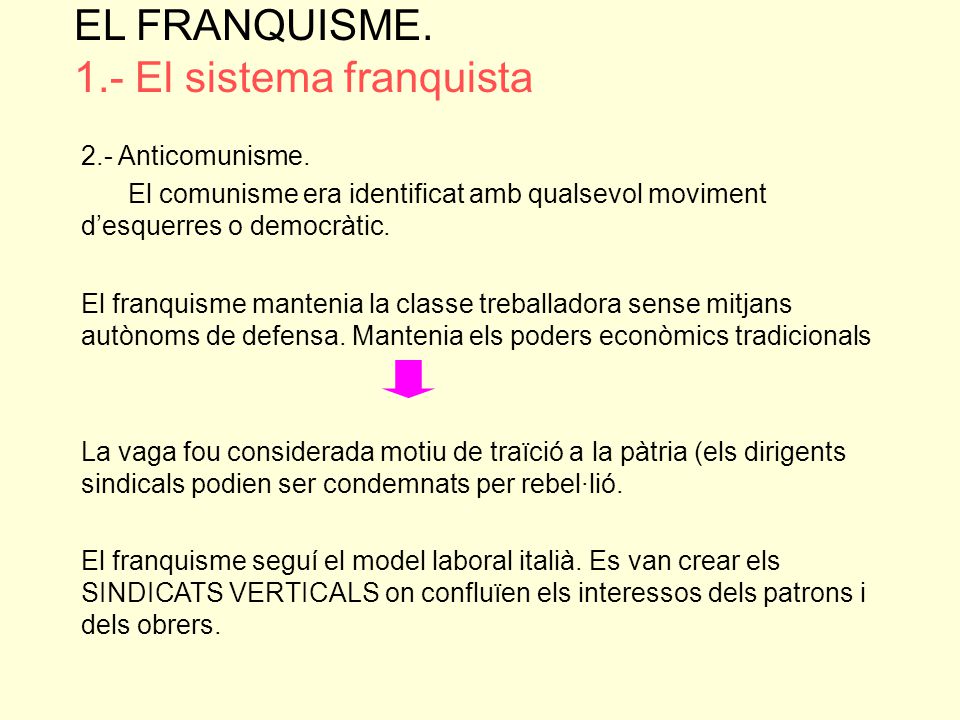 EL FRANQUISME.
1.- El sistema franquista

2.- Anticomunisme.

El comunisme era identificat amb qualsevol moviment d’esquerres o democràtic.

El franquisme mantenia la classe treballadora sense mitjans autònoms de defensa. Mantenia els poders econòmics tradicionals

La vaga fou considerada motiu de traïció a la pàtria (els dirigents sindicals podien ser condemnats per rebel·lió.

El franquisme seguí el model laboral italià. Es van crear els SINDICATS VERTICALS on confluïen els interessos dels patrons i dels obrers.